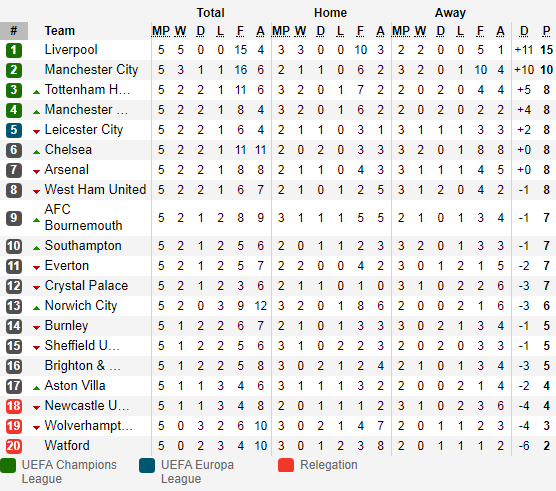 | # | Team | Total MP | W | D | L | F | A | Home MP | W | D | L | F | A | Away MP | W | D | L | F | A | D | P |
|---|---|---|---|---|---|---|---|---|---|---|---|---|---|---|---|---|---|---|---|---|---|
| 1 | Liverpool | 5 | 5 | 0 | 0 | 15 | 4 | 3 | 3 | 0 | 0 | 10 | 3 | 2 | 2 | 0 | 0 | 5 | 1 | +11 | 15 |
| 2 | Manchester City | 5 | 3 | 1 | 1 | 16 | 6 | 2 | 1 | 1 | 0 | 6 | 2 | 3 | 2 | 0 | 1 | 10 | 4 | +10 | 10 |
| 3 | Tottenham H... | 5 | 2 | 2 | 1 | 11 | 6 | 3 | 2 | 0 | 1 | 7 | 2 | 2 | 0 | 2 | 0 | 4 | 4 | +5 | 8 |
| 4 | Manchester ... | 5 | 2 | 2 | 1 | 8 | 4 | 3 | 2 | 0 | 1 | 6 | 2 | 2 | 0 | 2 | 0 | 2 | 2 | +4 | 8 |
| 5 | Leicester City | 5 | 2 | 2 | 1 | 6 | 4 | 2 | 1 | 1 | 0 | 3 | 1 | 3 | 1 | 1 | 1 | 3 | 3 | +2 | 8 |
| 6 | Chelsea | 5 | 2 | 2 | 1 | 11 | 11 | 2 | 0 | 2 | 0 | 3 | 3 | 3 | 2 | 0 | 1 | 8 | 8 | +0 | 8 |
| 7 | Arsenal | 5 | 2 | 2 | 1 | 8 | 8 | 2 | 1 | 1 | 0 | 4 | 3 | 3 | 1 | 1 | 1 | 4 | 5 | +0 | 8 |
| 8 | West Ham United | 5 | 2 | 2 | 1 | 6 | 7 | 2 | 1 | 0 | 1 | 2 | 5 | 3 | 1 | 2 | 0 | 4 | 2 | -1 | 8 |
| 9 | AFC Bournemouth | 5 | 2 | 1 | 2 | 8 | 9 | 3 | 1 | 1 | 1 | 5 | 5 | 2 | 1 | 0 | 1 | 3 | 4 | -1 | 7 |
| 10 | Southampton | 5 | 2 | 1 | 2 | 5 | 6 | 2 | 0 | 1 | 1 | 2 | 3 | 3 | 2 | 0 | 1 | 3 | 3 | -1 | 7 |
| 11 | Everton | 5 | 2 | 1 | 2 | 5 | 7 | 2 | 2 | 0 | 0 | 4 | 2 | 3 | 0 | 1 | 2 | 1 | 5 | -2 | 7 |
| 12 | Crystal Palace | 5 | 2 | 1 | 2 | 3 | 6 | 2 | 1 | 1 | 0 | 1 | 0 | 3 | 1 | 0 | 2 | 2 | 6 | -3 | 7 |
| 13 | Norwich City | 5 | 2 | 0 | 3 | 9 | 12 | 3 | 2 | 0 | 1 | 8 | 6 | 2 | 0 | 0 | 2 | 1 | 6 | -3 | 6 |
| 14 | Burnley | 5 | 1 | 2 | 2 | 6 | 7 | 2 | 1 | 0 | 1 | 3 | 3 | 3 | 0 | 2 | 1 | 3 | 4 | -1 | 5 |
| 15 | Sheffield U... | 5 | 1 | 2 | 2 | 5 | 6 | 3 | 1 | 0 | 2 | 2 | 3 | 2 | 0 | 2 | 0 | 3 | 3 | -1 | 5 |
| 16 | Brighton & ... | 5 | 1 | 2 | 2 | 5 | 8 | 3 | 0 | 2 | 1 | 2 | 4 | 2 | 1 | 0 | 1 | 3 | 4 | -3 | 5 |
| 17 | Aston Villa | 5 | 1 | 1 | 3 | 4 | 6 | 3 | 1 | 1 | 1 | 3 | 2 | 2 | 0 | 0 | 2 | 1 | 4 | -2 | 4 |
| 18 | Newcastle U... | 5 | 1 | 1 | 3 | 4 | 8 | 2 | 0 | 1 | 1 | 1 | 2 | 3 | 1 | 0 | 2 | 3 | 6 | -4 | 4 |
| 19 | Wolverhampt... | 5 | 0 | 3 | 2 | 6 | 10 | 3 | 0 | 2 | 1 | 4 | 7 | 2 | 0 | 1 | 1 | 2 | 3 | -4 | 3 |
| 20 | Watford | 5 | 0 | 2 | 3 | 4 | 10 | 3 | 0 | 1 | 2 | 3 | 8 | 2 | 0 | 1 | 1 | 1 | 2 | -6 | 2 |

UEFA Champions League
UEFA Europa League
Relegation